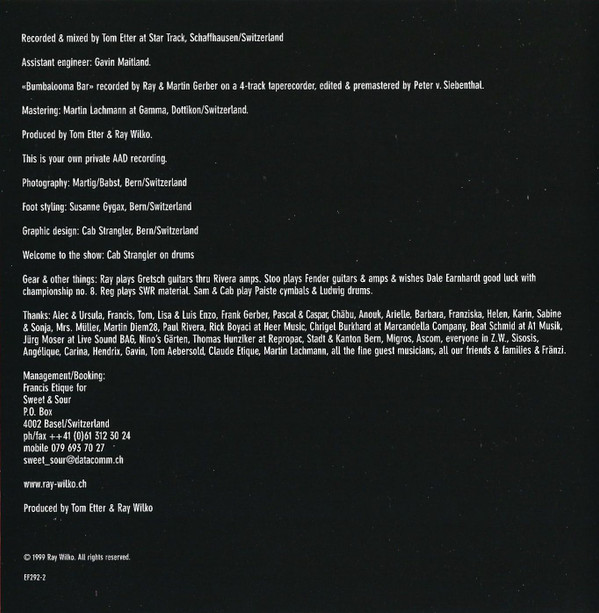 Recorded & mixed by Tom Etter at Star Track, Schaffhausen/Switzerland

Assistant engineer: Gavin Maitland.

«Bumbalooma Bar» recorded by Ray & Martin Gerber on a 4-track taperecorder, edited & premastered by Peter v. Siebenthal.

Mastering: Martin Lachmann at Gamma, Dottikon/Switzerland.

Produced by Tom Etter & Ray Wilko.

This is your own private AAD recording.

Photography: Martig/Babst, Bern/Switzerland

Foot styling: Susanne Gygax, Bern/Switzerland

Graphic design: Cab Strangler, Bern/Switzerland

Welcome to the show: Cab Strangler on drums

Gear & other things: Ray plays Gretsch guitars thru Rivera amps. Stoo plays Fender guitars & amps & wishes Dale Earnhardt good luck with championship no. 8. Reg plays SWR material. Sam & Cab play Paiste cymbals & Ludwig drums.

Thanks: Alec & Ursula, Francis, Tom, Lisa & Luis Enzo, Frank Gerber, Pascal & Caspar, Chäbu, Anouk, Arielle, Barbara, Franziska, Helen, Karin, Sabine & Sonja, Mrs. Müller, Martin Diem28, Paul Rivera, Rick Boyaci at Heer Music, Chrigel Burkhard at Marcandella Company, Beat Schmid at A1 Musik, Jürg Moser at Live Sound BAG, Nino's Gärten, Thomas Hunziker at Repropac, Stadt & Kanton Bern, Migros, Ascom, everyone in Z.W., Sisosis, Angélique, Carina, Hendrix, Gavin, Tom Aebersold, Claude Etique, Martin Lachmann, all the fine guest musicians, all our friends & families & Fränzi.

Management/Booking:
Francis Etique for
Sweet & Sour
P.O. Box
4002 Basel/Switzerland
ph/fax ++41 (0)61 312 30 24
mobile 079 693 70 27
sweet_sour@datacomm.ch

www.ray-wilko.ch

Produced by Tom Etter & Ray Wilko

© 1999 Ray Wilko. All rights reserved.

EF292-2